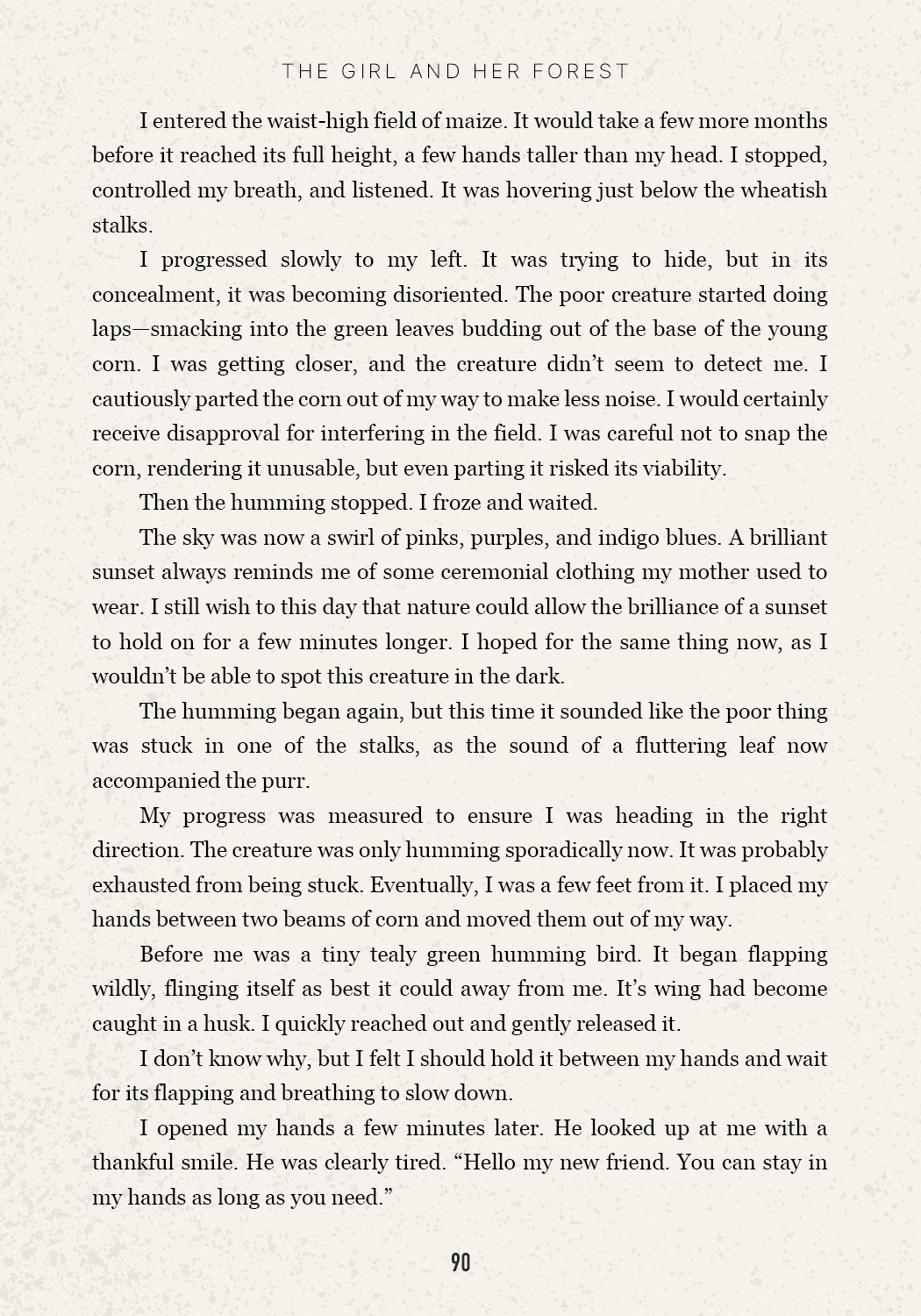 THE GIRL AND HER FOREST

I entered the waist-high field of maize. It would take a few more months before it reached its full height, a few hands taller than my head. I stopped, controlled my breath, and listened. It was hovering just below the wheatish stalks.

I progressed slowly to my left. It was trying to hide, but in its concealment, it was becoming disoriented. The poor creature started doing laps—smacking into the green leaves budding out of the base of the young corn. I was getting closer, and the creature didn't seem to detect me. I cautiously parted the corn out of my way to make less noise. I would certainly receive disapproval for interfering in the field. I was careful not to snap the corn, rendering it unusable, but even parting it risked its viability.

Then the humming stopped. I froze and waited.

The sky was now a swirl of pinks, purples, and indigo blues. A brilliant sunset always reminds me of some ceremonial clothing my mother used to wear. I still wish to this day that nature could allow the brilliance of a sunset to hold on for a few minutes longer. I hoped for the same thing now, as I wouldn't be able to spot this creature in the dark.

The humming began again, but this time it sounded like the poor thing was stuck in one of the stalks, as the sound of a fluttering leaf now accompanied the purr.

My progress was measured to ensure I was heading in the right direction. The creature was only humming sporadically now. It was probably exhausted from being stuck. Eventually, I was a few feet from it. I placed my hands between two beams of corn and moved them out of my way.

Before me was a tiny tealy green humming bird. It began flapping wildly, flinging itself as best it could away from me. It's wing had become caught in a husk. I quickly reached out and gently released it.

I don't know why, but I felt I should hold it between my hands and wait for its flapping and breathing to slow down.

I opened my hands a few minutes later. He looked up at me with a thankful smile. He was clearly tired. "Hello my new friend. You can stay in my hands as long as you need."

90